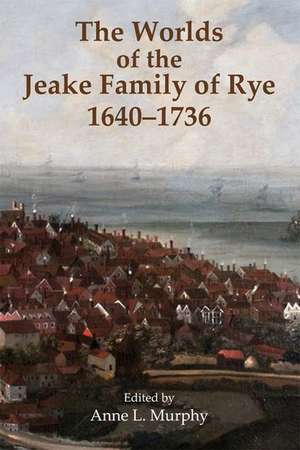 The Worlds of the Jeake Family of Rye 1640–1736

Edited by
Anne L. Murphy